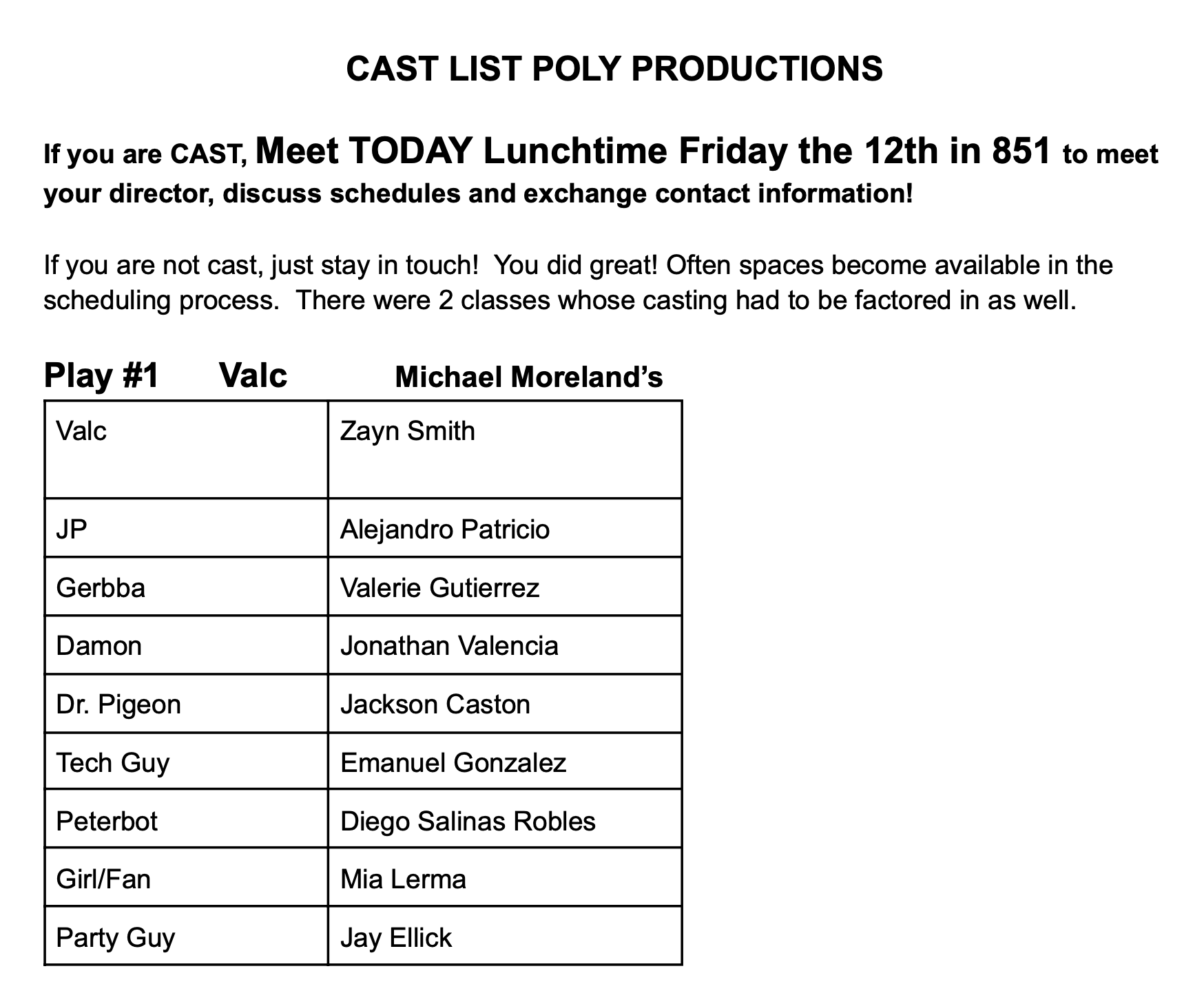 CAST LIST POLY PRODUCTIONS

If you are CAST, Meet TODAY Lunchtime Friday the 12th in 851 to meet your director, discuss schedules and exchange contact information!

If you are not cast, just stay in touch! You did great! Often spaces become available in the scheduling process. There were 2 classes whose casting had to be factored in as well.

Play #1 Valc Michael Moreland's

| Valc | Zayn Smith |
|---|---|
| JP | Alejandro Patricio |
| Gerbba | Valerie Gutierrez |
| Damon | Jonathan Valencia |
| Dr. Pigeon | Jackson Caston |
| Tech Guy | Emanuel Gonzalez |
| Peterbot | Diego Salinas Robles |
| Girl/Fan | Mia Lerma |
| Party Guy | Jay Ellick |